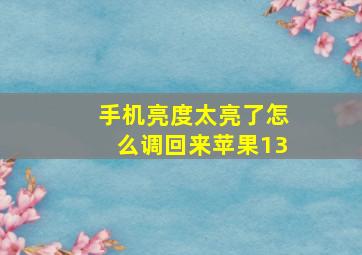 手机亮度太亮了怎么调回来苹果13